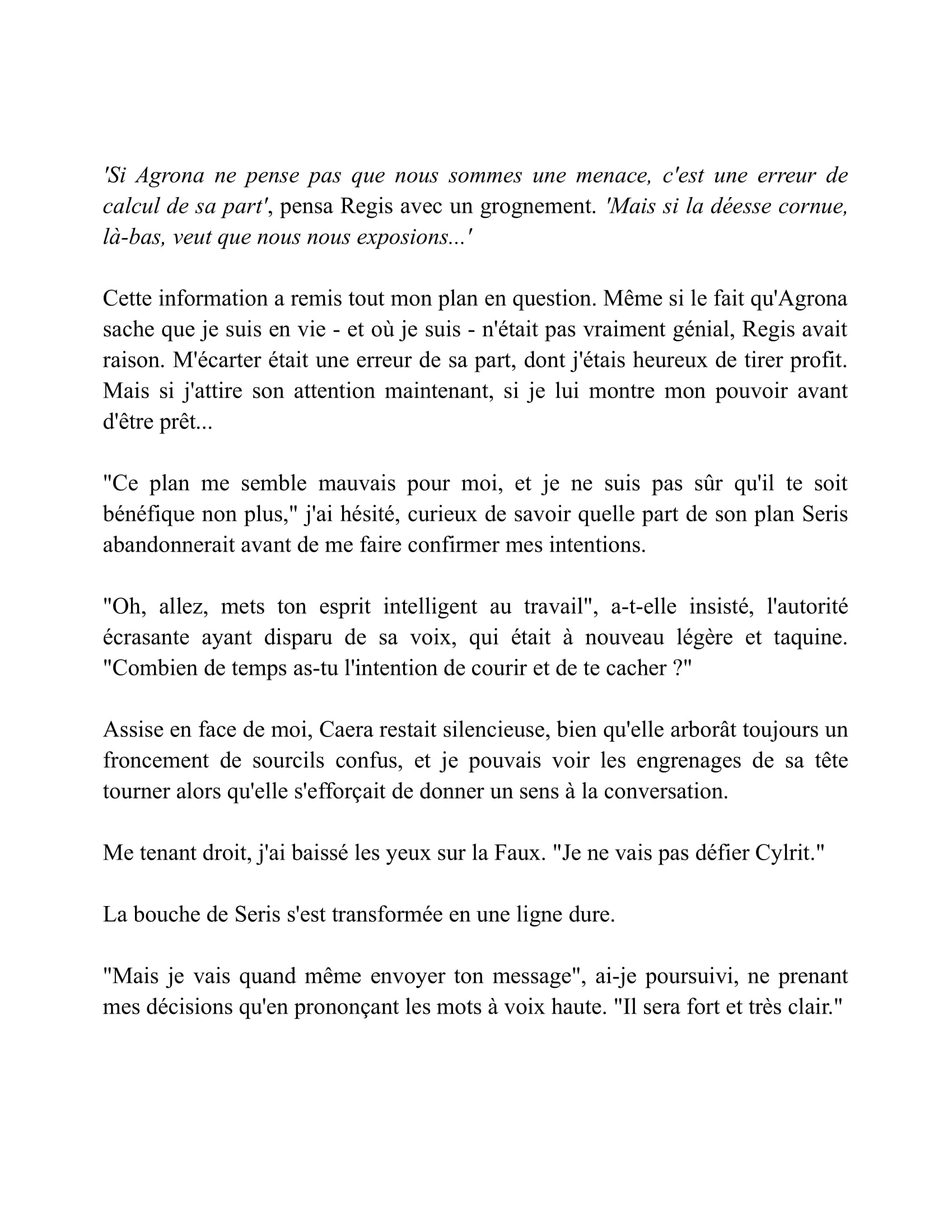 'Si Agrona ne pense pas que nous sommes une menace, c'est une erreur de calcul de sa part', pensa Regis avec un grognement. 'Mais si la déesse cornue, là-bas, veut que nous nous exposions...'

Cette information a remis tout mon plan en question. Même si le fait qu'Agrona sache que je suis en vie - et où je suis - n'était pas vraiment génial, Regis avait raison. M'écarter était une erreur de sa part, dont j'étais heureux de tirer profit. Mais si j'attire son attention maintenant, si je lui montre mon pouvoir avant d'être prêt...

"Ce plan me semble mauvais pour moi, et je ne suis pas sûr qu'il te soit bénéfique non plus," j'ai hésité, curieux de savoir quelle part de son plan Seris abandonnerait avant de me faire confirmer mes intentions.

"Oh, allez, mets ton esprit intelligent au travail", a-t-elle insisté, l'autorité écrasante ayant disparu de sa voix, qui était à nouveau légère et taquine. "Combien de temps as-tu l'intention de courir et de te cacher ?"

Assise en face de moi, Caera restait silencieuse, bien qu'elle arborât toujours un froncement de sourcils confus, et je pouvais voir les engrenages de sa tête tourner alors qu'elle s'efforçait de donner un sens à la conversation.

Me tenant droit, j'ai baissé les yeux sur la Faux. "Je ne vais pas défier Cylrit."

La bouche de Seris s'est transformée en une ligne dure.

"Mais je vais quand même envoyer ton message", ai-je poursuivi, ne prenant mes décisions qu'en prononçant les mots à voix haute. "Il sera fort et très clair."